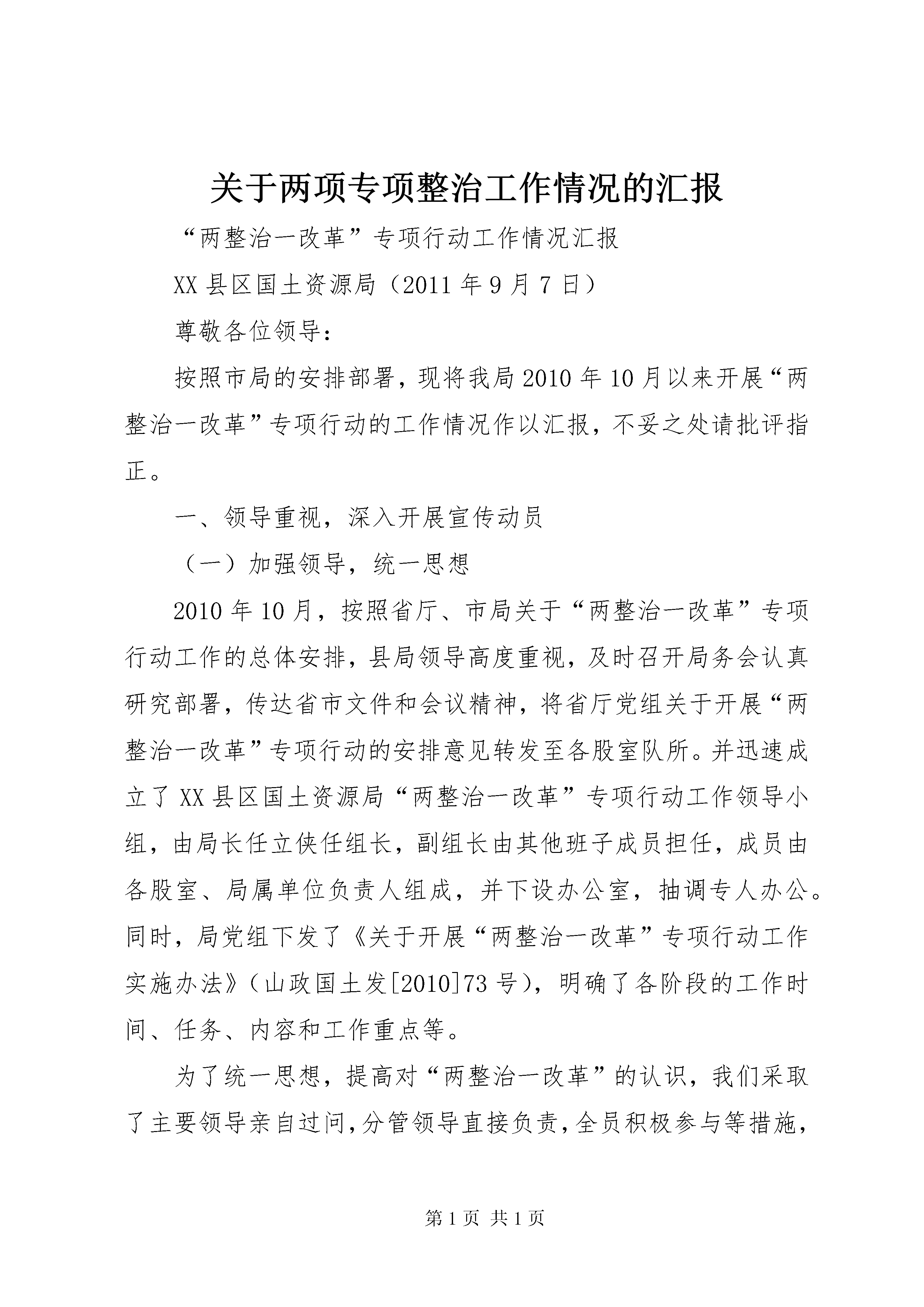 关于两项专项整治工作情况的汇报

“两整治一改革”专项行动工作情况汇报

XX县区国土资源局（2011年9月7日）

尊敬各位领导：

按照市局的安排部署，现将我局2010年10月以来开展“两整治一改革”专项行动的工作情况作以汇报，不妥之处请批评指正。

一、领导重视，深入开展宣传动员

（一）加强领导，统一思想

2010年10月，按照省厅、市局关于“两整治一改革”专项行动工作的总体安排，县局领导高度重视，及时召开局务会认真研究部署，传达省市文件和会议精神，将省厅党组关于开展“两整治一改革”专项行动的安排意见转发至各股室队所。并迅速成立了XX县区国土资源局“两整治一改革”专项行动工作领导小组，由局长任立侠任组长，副组长由其他班子成员担任，成员由各股室、局属单位负责人组成，并下设办公室，抽调专人办公。同时，局党组下发了《关于开展“两整治一改革”专项行动工作实施办法》（山政国土发[2010]73号），明确了各阶段的工作时间、任务、内容和工作重点等。

为了统一思想，提高对“两整治一改革”的认识，我们采取了主要领导亲自过问，分管领导直接负责，全员积极参与等措施，

第1页 共1页